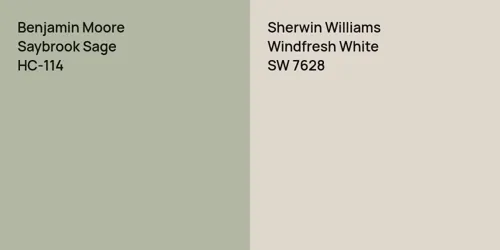 Benjamin Moore
Saybrook Sage
HC-114

Sherwin Williams
Windfresh White
SW 7628